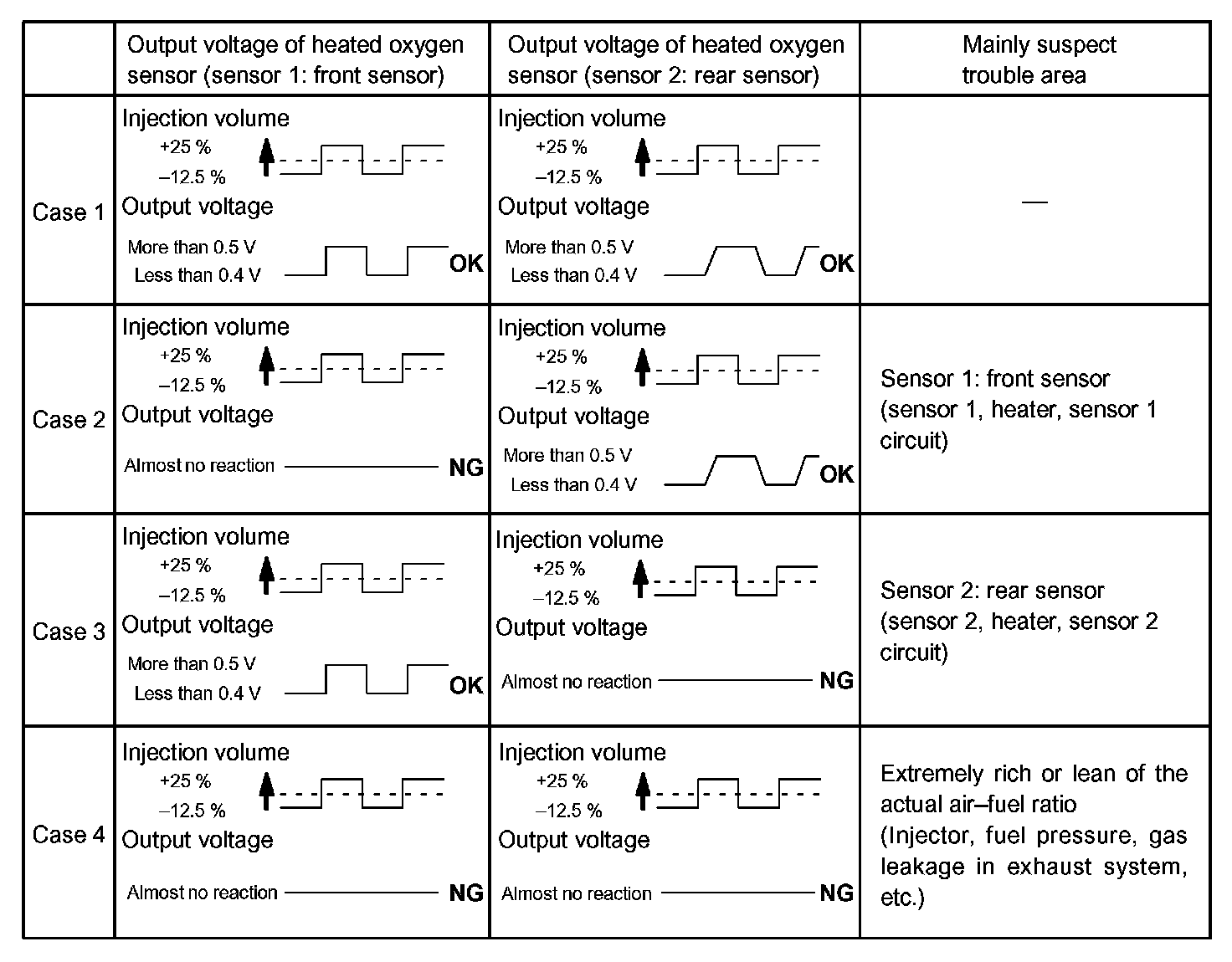 | | Output voltage of heated oxygen sensor (sensor 1: front sensor) | Output voltage of heated oxygen sensor (sensor 2: rear sensor) | Mainly suspect trouble area |
|---|---|---|---|
| Case 1 | Injection volume +25 % –12.5 % Output voltage More than 0.5 V Less than 0.4 V OK | Injection volume +25 % –12.5 % Output voltage More than 0.5 V Less than 0.4 V OK | — |
| Case 2 | Injection volume +25 % –12.5 % Output voltage Almost no reaction NG | Injection volume +25 % –12.5 % Output voltage More than 0.5 V Less than 0.4 V OK | Sensor 1: front sensor (sensor 1, heater, sensor 1 circuit) |
| Case 3 | Injection volume +25 % –12.5 % Output voltage More than 0.5 V Less than 0.4 V OK | Injection volume +25 % –12.5 % Output voltage Almost no reaction NG | Sensor 2: rear sensor (sensor 2, heater, sensor 2 circuit) |
| Case 4 | Injection volume +25 % –12.5 % Output voltage Almost no reaction NG | Injection volume +25 % –12.5 % Output voltage Almost no reaction NG | Extremely rich or lean of the actual air–fuel ratio (Injector, fuel pressure, gas leakage in exhaust system, etc.) |